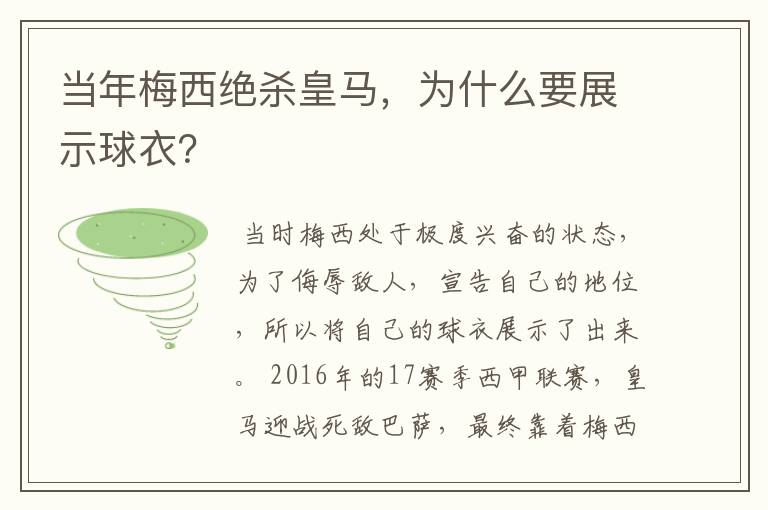 当年梅西绝杀皇马，为什么要展示球衣？

当时梅西处于极度兴奋的状态，为了侮辱敌人，宣告自己的地位，所以将自己的球衣展示了出来。2016年的17赛季西甲联赛，皇马迎战死敌巴萨，最终靠着梅西